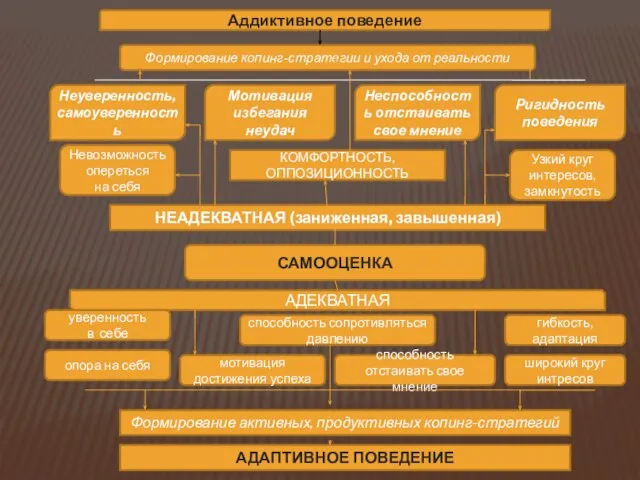 Аддиктивное поведение

Формирование копинг-стратегии и ухода от реальности

Неуверенность, самоуверенность

Мотивация избегания неудач

Неспособность отстаивать свое мнение

Ригидность поведения

Невозможность опереться на себя

КОМФОРТНОСТЬ, ОППОЗИЦИОННОСТЬ

Узкий круг интересов, замкнутость

НЕАДЕКВАТНАЯ (заниженная, завышенная)

САМООЦЕНКА

АДЕКВАТНАЯ

уверенность в себе

способность сопротивляться давлению

гибкость, адаптация

опора на себя

мотивация достижения успеха

способность отстаивать свое мнение

широкий круг интресов

Формирование активных, продуктивных копинг-стратегий

АДАПТИВНОЕ ПОВЕДЕНИЕ